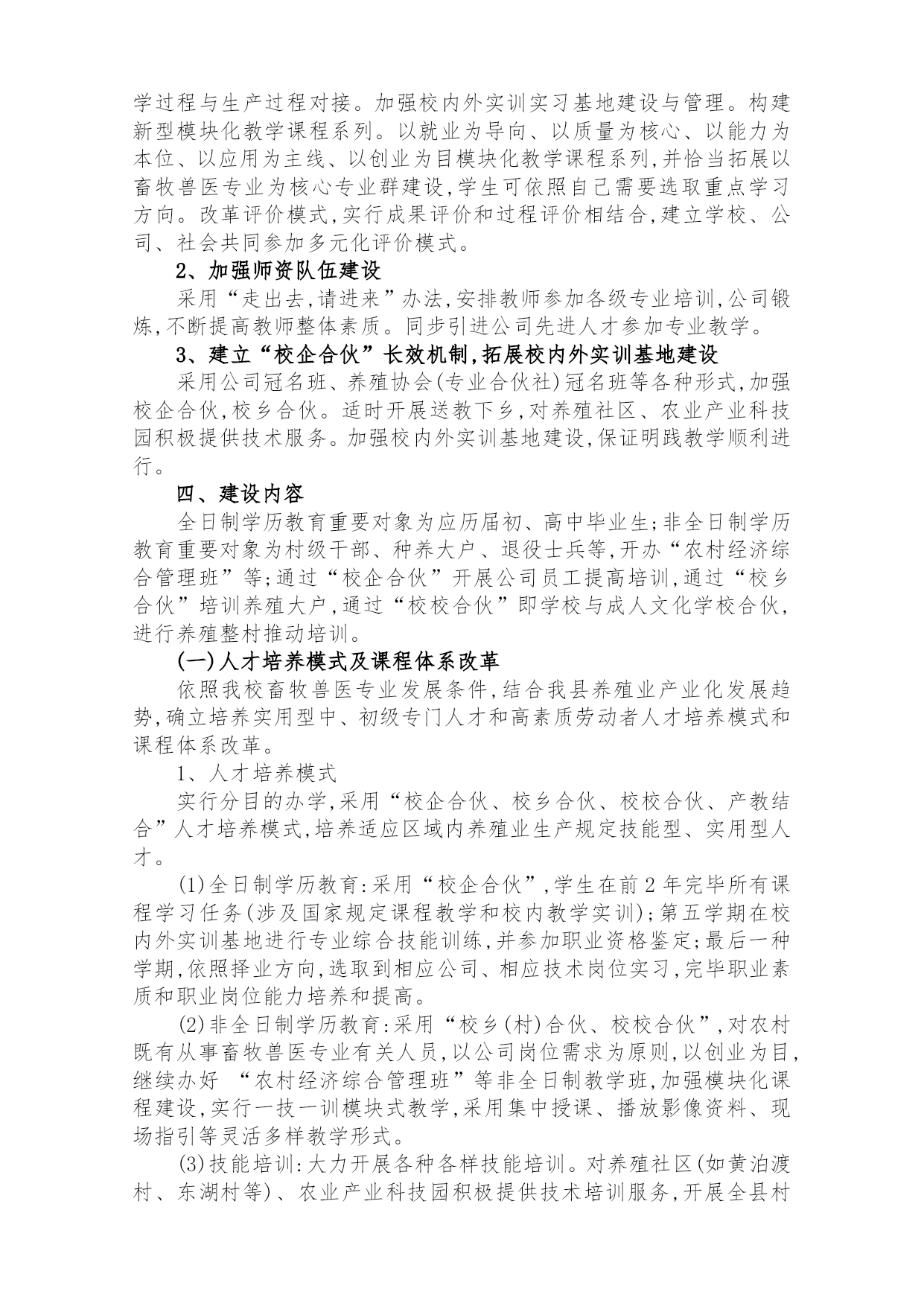 学过程与生产过程对接。加强校内外实训实习基地建设与管理。构建新型模块化教学课程系列。以就业为导向、以质量为核心、以能力为本位、以应用为主线、以创业为目模块化教学课程系列,并恰当拓展以畜牧兽医专业为核心专业群建设,学生可依照自己需要选取重点学习方向。改革评价模式,实行成果评价和过程评价相结合,建立学校、公司、社会共同参加多元化评价模式。

2、加强师资队伍建设

采用“走出去,请进来”办法,安排教师参加各级专业培训,公司锻炼,不断提高教师整体素质。同步引进公司先进人才参加专业教学。

3、建立“校企合伙”长效机制,拓展校内外实训基地建设

采用公司冠名班、养殖协会(专业合伙社)冠名班等各种形式,加强校企合伙,校乡合伙。适时开展送教下乡,对养殖社区、农业产业科技园积极提供技术服务。加强校内外实训基地建设,保证明践教学顺利进行。

四、建设内容

全日制学历教育重要对象为应历届初、高中毕业生;非全日制学历教育重要对象为村级干部、种养大户、退役士兵等,开办“农村经济综合管理班”等;通过“校企合伙”开展公司员工提高培训,通过“校乡合伙”培训养殖大户,通过“校校合伙”即学校与成人文化学校合伙,进行养殖整村推动培训。

(一)人才培养模式及课程体系改革

依照我校畜牧兽医专业发展条件,结合我县养殖业产业化发展趋势,确立培养实用型中、初级专门人才和高素质劳动者人才培养模式和课程体系改革。

1、人才培养模式

实行分目的办学,采用“校企合伙、校乡合伙、校校合伙、产教结合”人才培养模式,培养适应区域内养殖业生产规定技能型、实用型人才。

(1)全日制学历教育:采用“校企合伙”,学生在前2年完毕所有课程学习任务(涉及国家规定课程教学和校内教学实训);第五学期在校内外实训基地进行专业综合技能训练,并参加职业资格鉴定;最后一种学期,依照择业方向,选取到相应公司、相应技术岗位实习,完毕职业素质和职业岗位能力培养和提高。

(2)非全日制学历教育:采用“校乡(村)合伙、校校合伙”,对农村既有从事畜牧兽医专业有关人员,以公司岗位需求为原则,以创业为目,继续办好 “农村经济综合管理班”等非全日制教学班,加强模块化课程建设,实行一技一训模块式教学,采用集中授课、播放影像资料、现场指引等灵活多样教学形式。

(3)技能培训:大力开展各种各样技能培训。对养殖社区(如黄泊渡村、东湖村等)、农业产业科技园积极提供技术培训服务,开展全县村